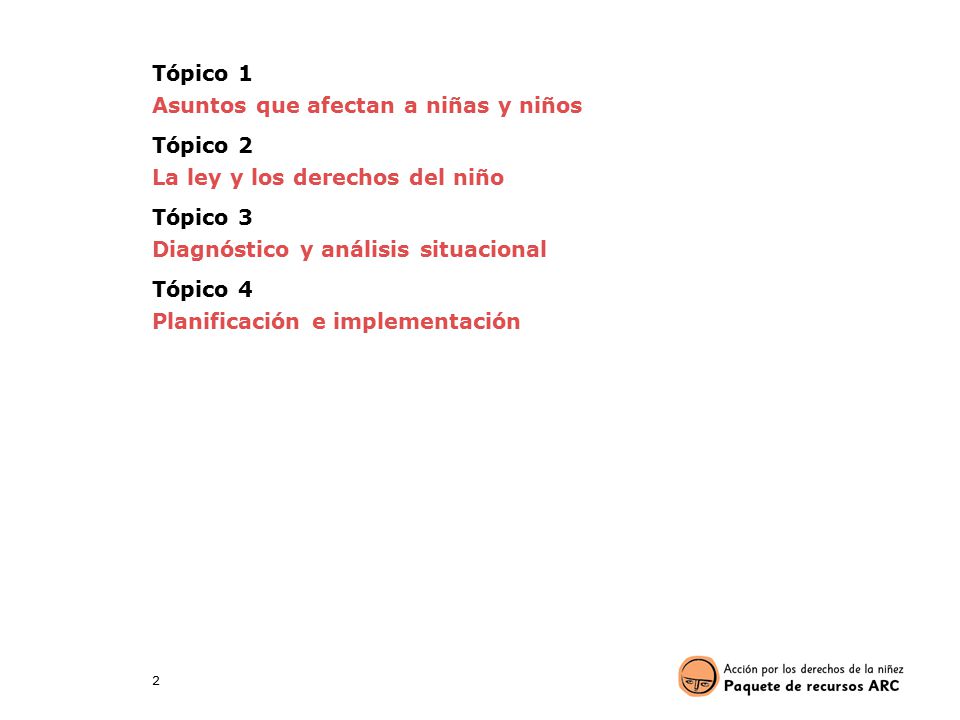 Tópico 1
Asuntos que afectan a niñas y niños

Tópico 2
La ley y los derechos del niño

Tópico 3
Diagnóstico y análisis situacional

Tópico 4
Planificación e implementación

2

Acción por los derechos de la niñez
Paquete de recursos ARC